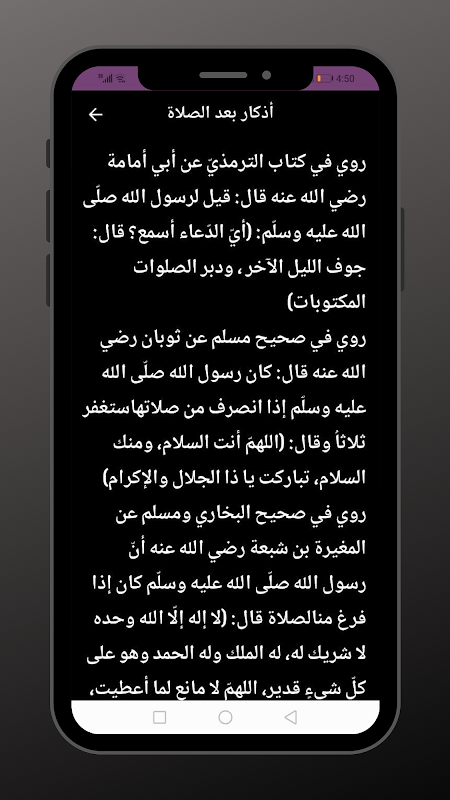 4:50

أذكار بعد الصلاة

روي في كتاب الترمذيّ عن أبي أمامة رضي الله عنه قال: قيل لرسول الله صلّى الله عليه وسلّم: (أيّ الدّعاء أسمع؟ قال: جوف الليل الآخر، ودبر الصلوات المكتوبات)
روي في صحيح مسلم عن ثوبان رضي الله عنه قال: كان رسول الله صلّى الله عليه وسلّم إذا انصرف من صلاتهاستغفر ثلاثاً وقال: (اللهمّ أنت السلام، ومنك السلام، تباركت يا ذا الجلال والإكرام)
روي في صحيح البخاري ومسلم عن المغيرة بن شبعة رضي الله عنه أنّ رسول الله صلّى الله عليه وسلّم كان إذا فرغ منالصلاة قال: (لا إله إلّا الله وحده لا شريك له، له الملك وله الحمد وهو على كلّ شيءٍ قدير، اللهمّ لا مانع لما أعطيت،